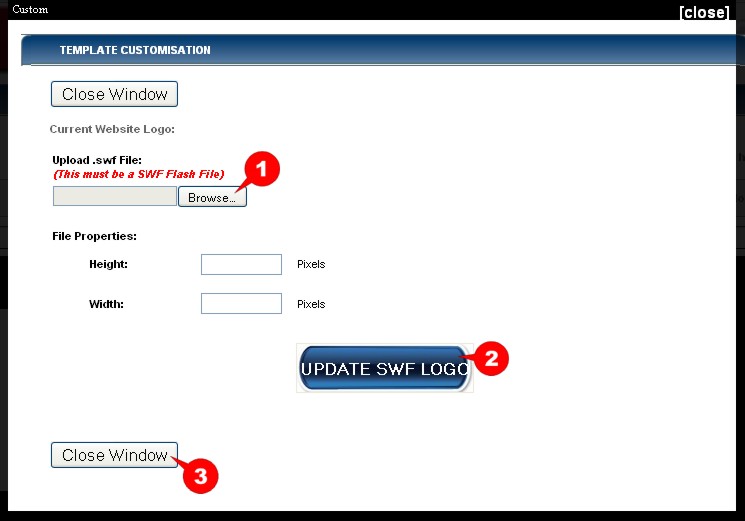 Custom

[close]

TEMPLATE CUSTOMISATION

Close Window

Current Website Logo:

Upload .swf File:
(This must be a SWF Flash File)

Browse...

1

File Properties:

Height: Pixels

Width: Pixels

UPDATE SWF LOGO

2

Close Window

3